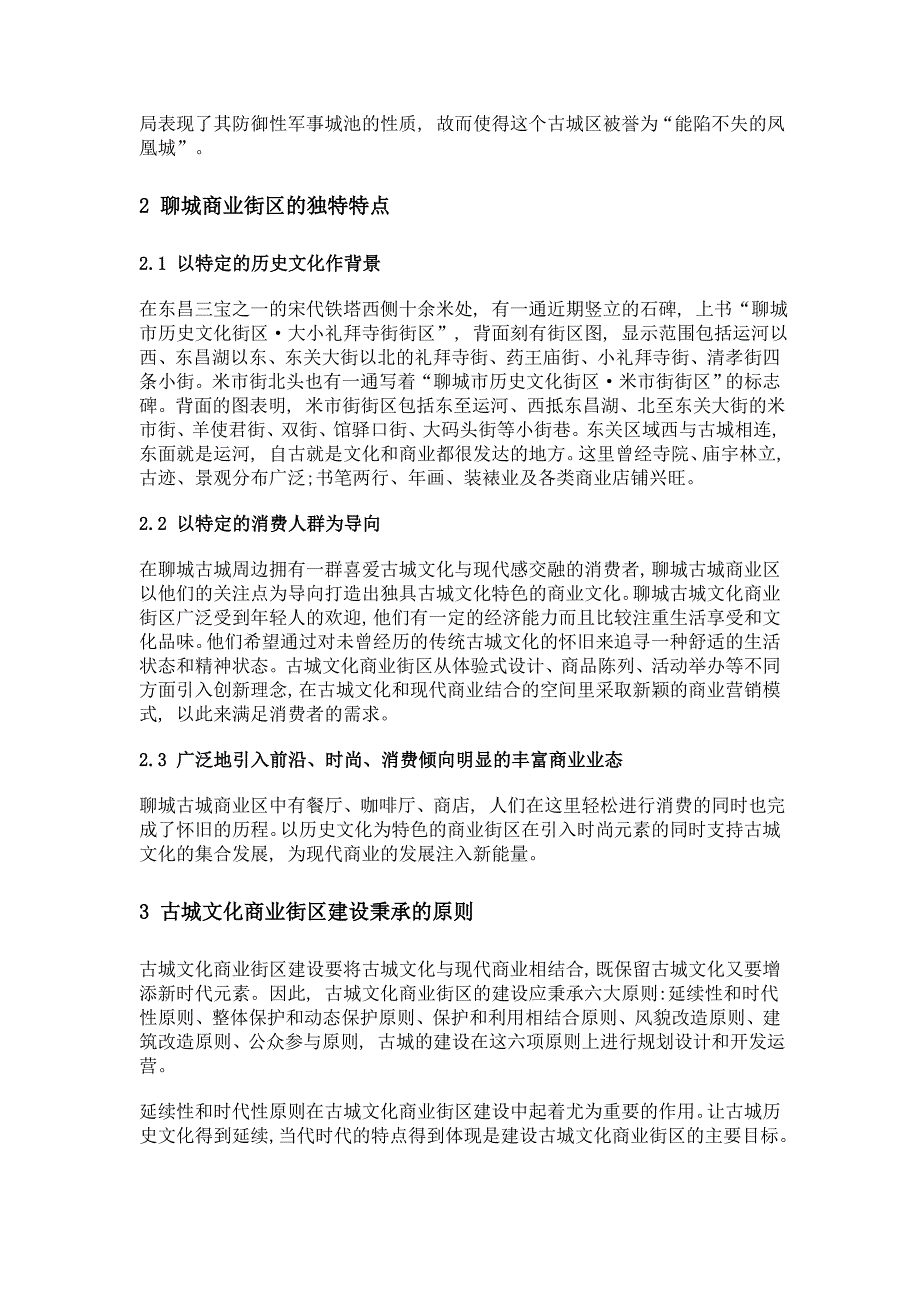 局表现了其防御性军事城池的性质，故而使得这个古城区被誉为“能陷不失的凤凰城”。

2 聊城商业街区的独特特点

2.1 以特定的历史文化作背景

在东昌三宝之一的宋代铁塔西侧十余米处，有一通近期竖立的石碑，上书“聊城市历史文化街区·大小礼拜寺街街区”，背面刻有街区图，显示范围包括运河以西、东昌湖以东、东关大街以北的礼拜寺街、药王庙街、小礼拜寺街、清孝街四条小街。米市街北头也有一通写着“聊城市历史文化街区·米市街街区”的标志碑。背面的图表明，米市街街区包括东至运河、西抵东昌湖、北至东关大街的米市街、羊使君街、双街、馆驿口街、大码头街等小街巷。东关区域西与古城相连，东面就是运河，自古就是文化和商业都很发达的地方。这里曾经寺院、庙宇林立，古迹、景观分布广泛;书笔两行、年画、装裱业及各类商业店铺兴旺。

2.2 以特定的消费人群为导向

在聊城古城周边拥有一群喜爱古城文化与现代感交融的消费者，聊城古城商业区以他们的关注点为导向打造出独具古城文化特色的商业文化。聊城古城文化商业街区广泛受到年轻人的欢迎，他们有一定的经济能力而且比较注重生活享受和文化品味。他们希望通过对未曾经历的传统古城文化的怀旧来追寻一种舒适的生活状态和精神状态。古城文化商业街区从体验式设计、商品陈列、活动举办等不同方面引入创新理念，在古城文化和现代商业结合的空间里采取新颖的商业营销模式，以此来满足消费者的需求。

2.3 广泛地引入前沿、时尚、消费倾向明显的丰富商业业态

聊城古城商业区中有餐厅、咖啡厅、商店，人们在这里轻松进行消费的同时也完成了怀旧的历程。以历史文化为特色的商业街区在引入时尚元素的同时支持古城文化的集合发展，为现代商业的发展注入新能量。

3 古城文化商业街区建设秉承的原则

古城文化商业街区建设要将古城文化与现代商业相结合，既保留古城文化又要增添新时代元素。因此，古城文化商业街区的建设应秉承六大原则:延续性和时代性原则、整体保护和动态保护原则、保护和利用相结合原则、风貌改造原则、建筑改造原则、公众参与原则，古城的建设在这六项原则上进行规划设计和开发运营。

延续性和时代性原则在古城文化商业街区建设中起着尤为重要的作用。让古城历史文化得到延续，当代时代的特点得到体现是建设古城文化商业街区的主要目标。